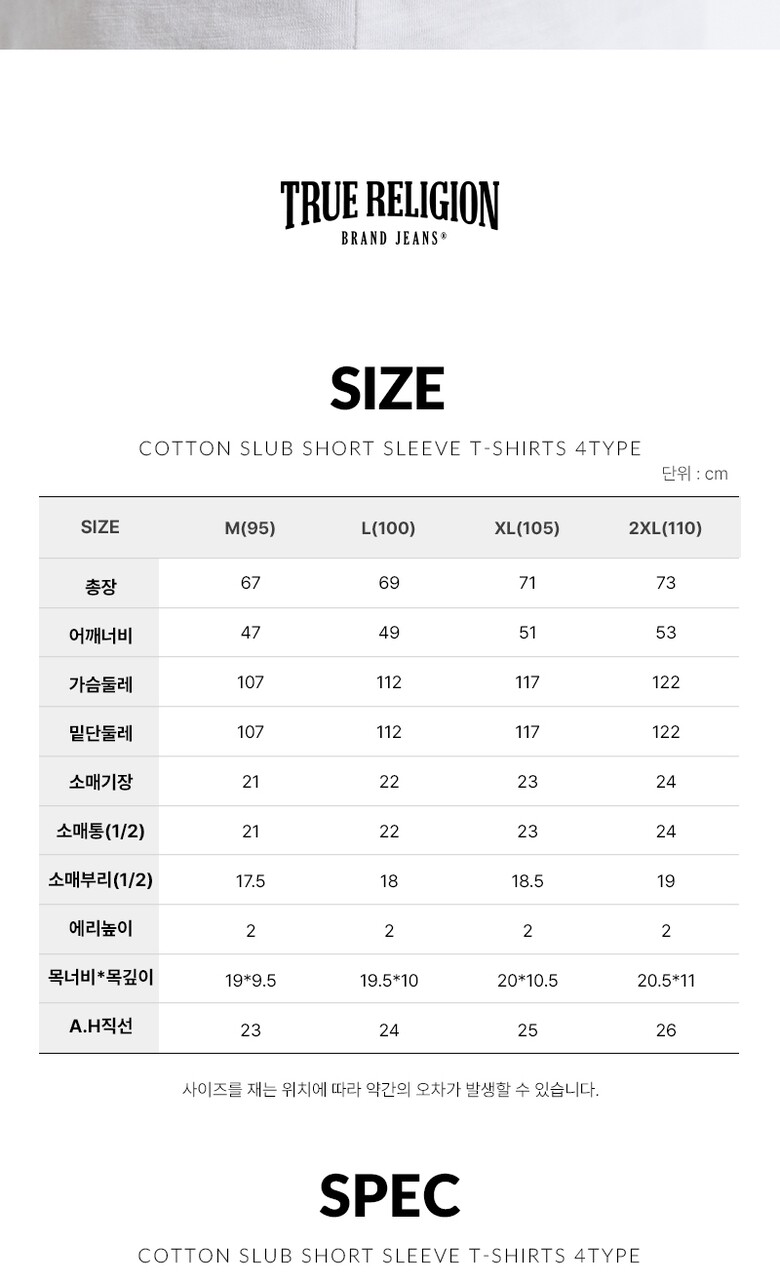 TRUE RELIGION
BRAND JEANS®

SIZE

COTTON SLUB SHORT SLEEVE T-SHIRTS 4TYPE

단위 : cm

| SIZE | M(95) | L(100) | XL(105) | 2XL(110) |
|---|---|---|---|---|
| 총장 | 67 | 69 | 71 | 73 |
| 어깨너비 | 47 | 49 | 51 | 53 |
| 가슴둘레 | 107 | 112 | 117 | 122 |
| 밑단둘레 | 107 | 112 | 117 | 122 |
| 소매기장 | 21 | 22 | 23 | 24 |
| 소매통(1/2) | 21 | 22 | 23 | 24 |
| 소매부리(1/2) | 17.5 | 18 | 18.5 | 19 |
| 에리높이 | 2 | 2 | 2 | 2 |
| 목너비*목깊이 | 19*9.5 | 19.5*10 | 20*10.5 | 20.5*11 |
| A.H직선 | 23 | 24 | 25 | 26 |

사이즈를 재는 위치에 따라 약간의 오차가 발생할 수 있습니다.

SPEC

COTTON SLUB SHORT SLEEVE T-SHIRTS 4TYPE